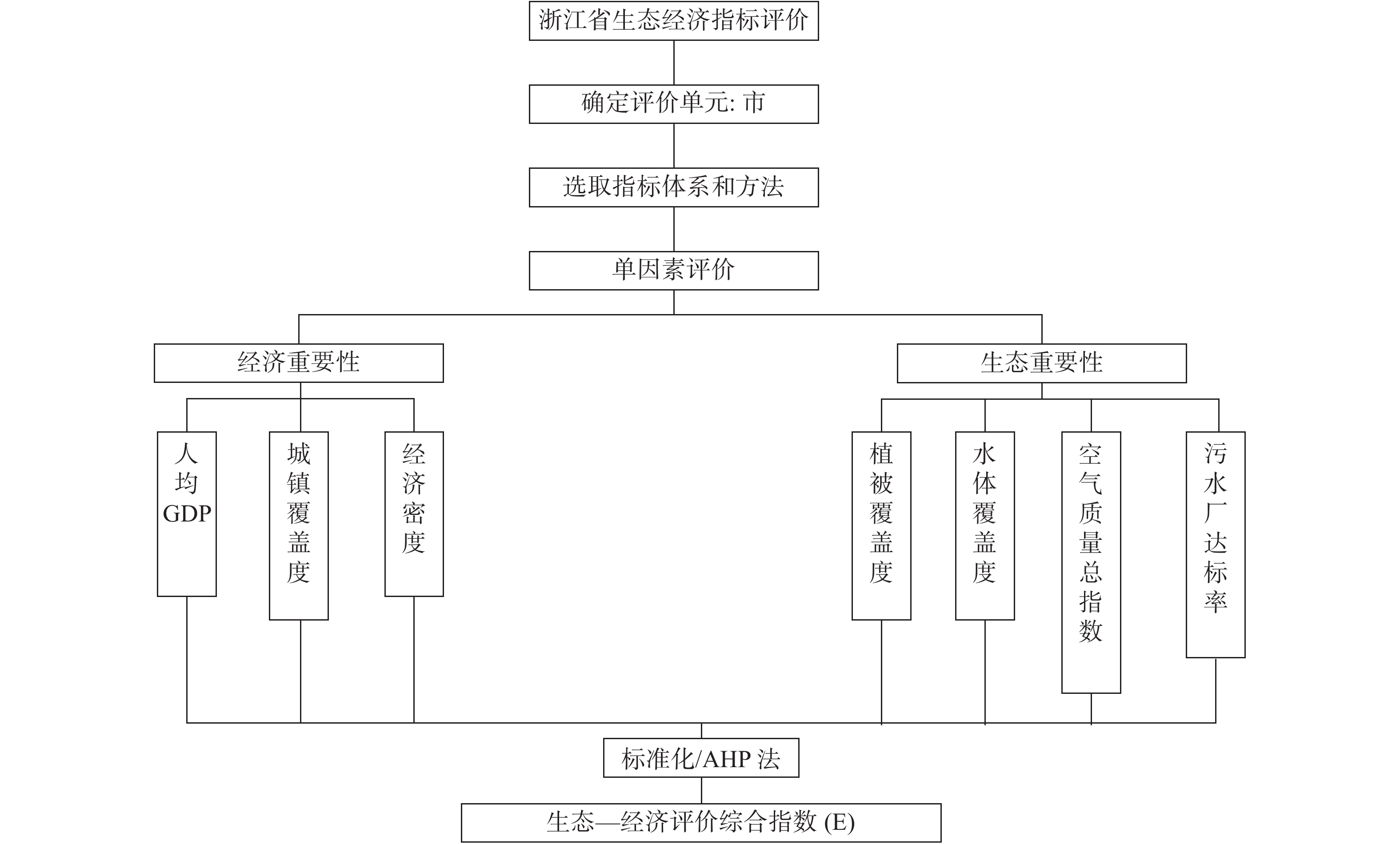 浙江省生态经济指标评价

确定评价单元: 市

选取指标体系和方法

单因素评价

经济重要性

生态重要性

人均GDP

城镇覆盖度

经济密度

植被覆盖度

水体覆盖度

空气质量总指数

污水厂达标率

标准化/AHP 法

生态—经济评价综合指数 (E)